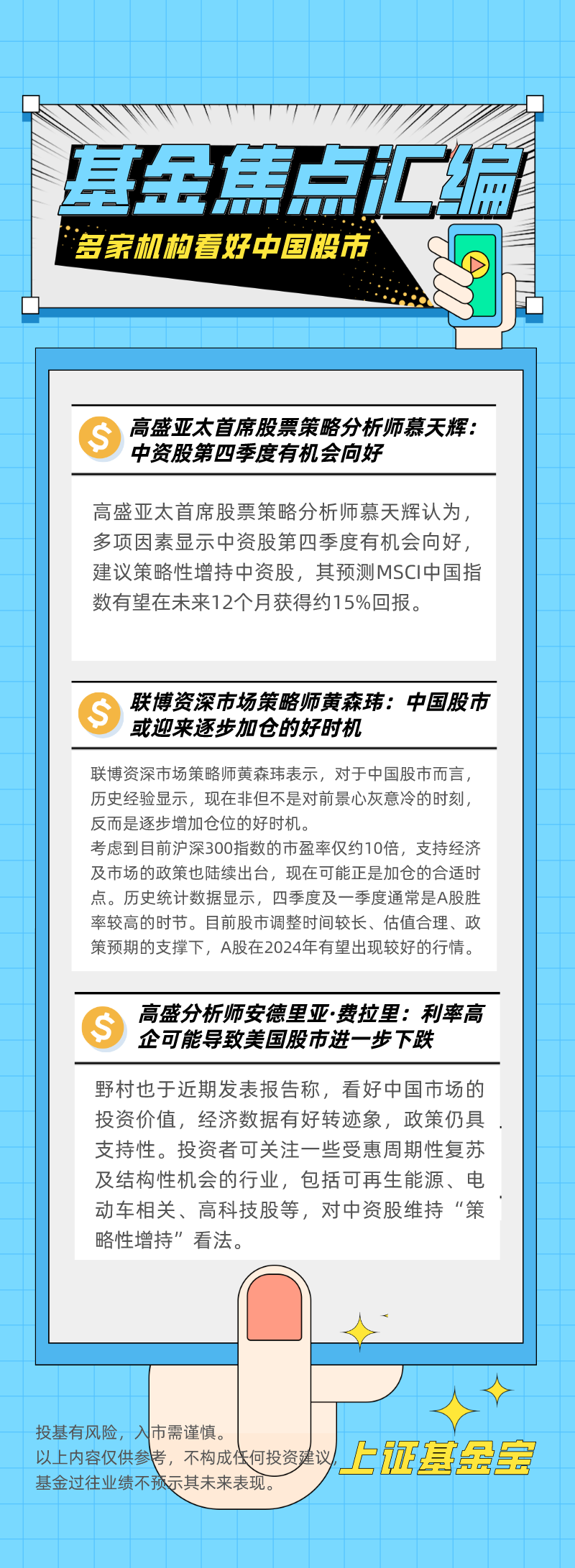 基金焦点汇编

多家机构看好中国股市

高盛亚太首席股票策略分析师慕天辉：中资股第四季度有机会向好

高盛亚太首席股票策略分析师慕天辉认为，多项因素显示中资股第四季度有机会向好，建议策略性增持中资股，其预测MSCI中国指数有望在未来12个月获得约15%回报。

联博资深市场策略师黄森玮：中国股市或迎来逐步加仓的好时机

联博资深市场策略师黄森玮表示，对于中国股市而言，历史经验显示，现在非但不是对前景心灰意冷的时刻，反而是逐步增加仓位的好时机。
考虑到目前沪深300指数的市盈率仅约10倍，支持经济及市场的政策也陆续出台，现在可能正是加仓的合适时点。历史统计数据显示，四季度及一季度通常是A股胜率较高的时节。目前股市调整时间较长、估值合理、政策预期的支撑下，A股在2024年有望出现较好的行情。

高盛分析师安德里亚·费拉里：利率高企可能导致美国股市进一步下跌

野村也于近期发表报告称，看好中国市场的投资价值，经济数据有好转迹象，政策仍具支持性。投资者可关注一些受惠周期性复苏及结构性机会的行业，包括可再生能源、电动车相关、高科技股等，对中资股维持“策略性增持”看法。

投基有风险，入市需谨慎。
以上内容仅供参考，不构成任何投资建议，
基金过往业绩不预示其未来表现。

上证基金宝